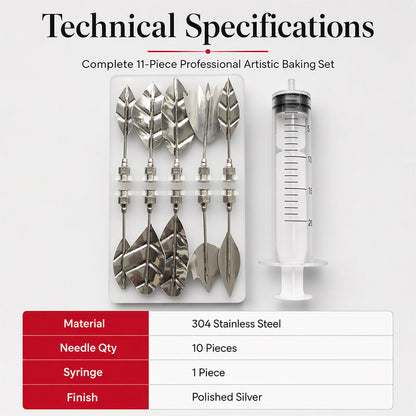 Technical Specifications

Complete 11-Piece Professional Artistic Baking Set

5
10
15
20

| Material | 304 Stainless Steel |
|---|---|
| Needle Qty | 10 Pieces |
| Syringe | 1 Piece |
| Finish | Polished Silver |